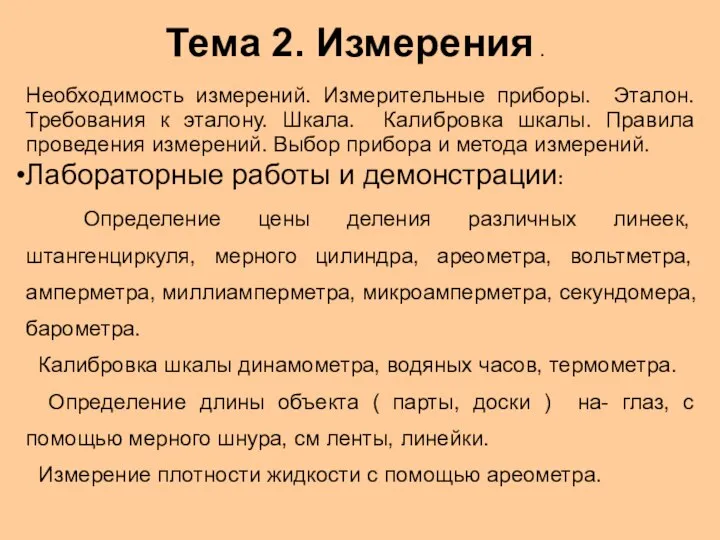 Тема 2. Измерения .

Необходимость измерений. Измерительные приборы. Эталон. Требования к эталону. Шкала. Калибровка шкалы. Правила проведения измерений. Выбор прибора и метода измерений.

•Лабораторные работы и демонстрации:

Определение цены деления различных линеек, штангенциркуля, мерного цилиндра, ареометра, вольтметра, амперметра, миллиамперметра, микроамперметра, секундомера, барометра.

Калибровка шкалы динамометра, водяных часов, термометра.

Определение длины объекта ( парты, доски ) на- глаз, с помощью мерного шнура, см ленты, линейки.

Измерение плотности жидкости с помощью ареометра.